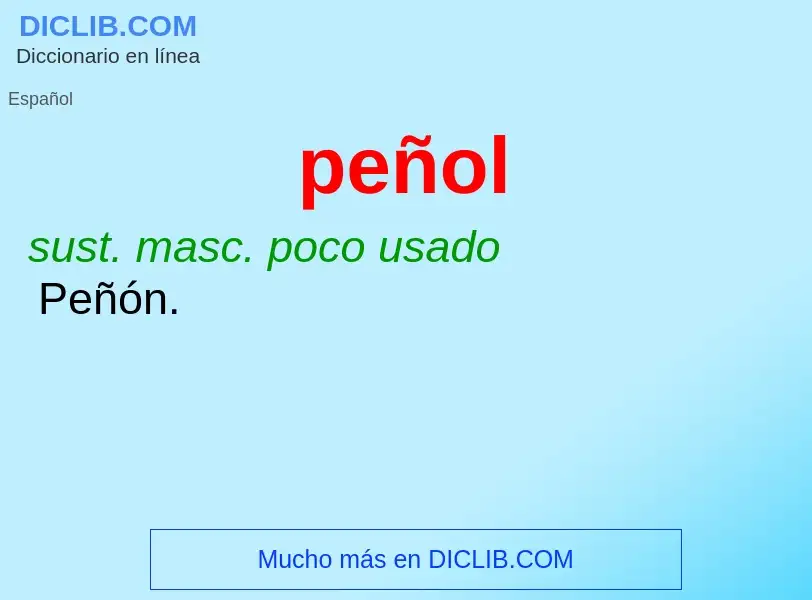 DICLIB.COM
Diccionario en línea

Español

peñol

sust. masc. poco usado
Peñón.

Mucho más en DICLIB.COM